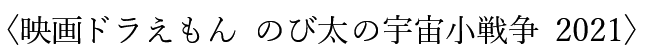 〈映画ドラえもん のび太の宇宙小戦争 2021〉